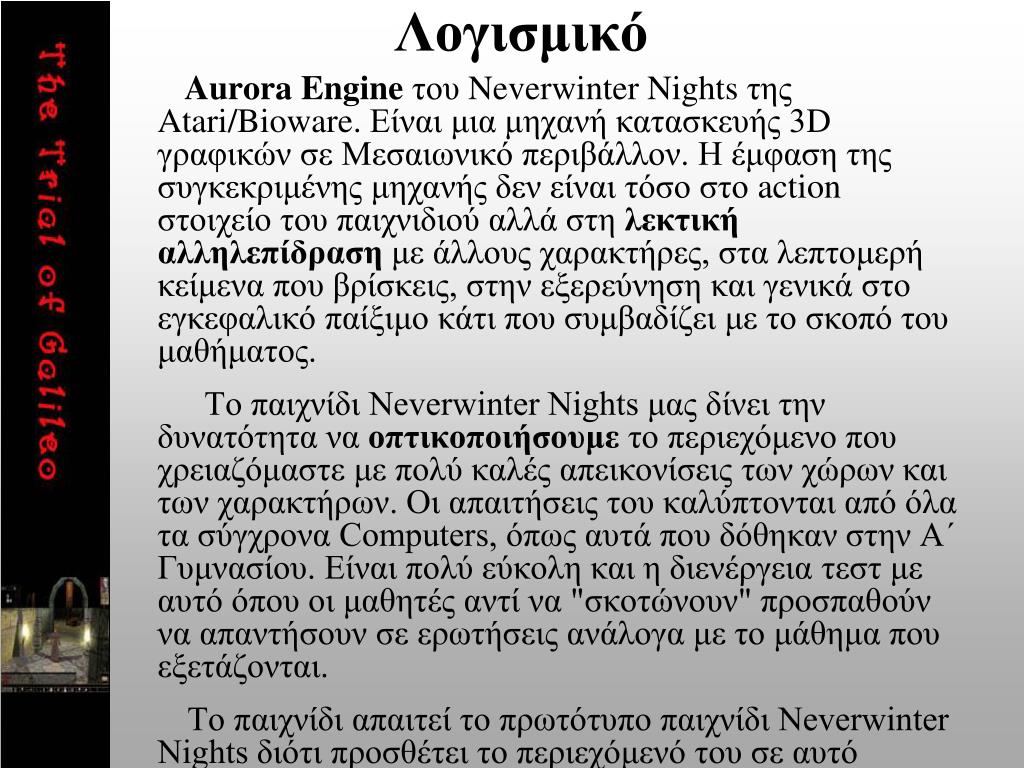 The Trial of Galileo

Λογισμικό

Aurora Engine του Neverwinter Nights της Atari/Bioware. Είναι μια μηχανή κατασκευής 3D γραφικών σε Μεσαιωνικό περιβάλλον. Η έμφαση της συγκεκριμένης μηχανής δεν είναι τόσο στο action στοιχείο του παιχνιδιού αλλά στη λεκτική αλληλεπίδραση με άλλους χαρακτήρες, στα λεπτομερή κείμενα που βρίσκεις, στην εξερεύνηση και γενικά στο εγκεφαλικό παίξιμο κάτι που συμβαδίζει με το σκοπό του μαθήματος.

Το παιχνίδι Neverwinter Nights μας δίνει την δυνατότητα να οπτικοποιήσουμε το περιεχόμενο που χρειαζόμαστε με πολύ καλές απεικονίσεις των χώρων και των χαρακτήρων. Οι απαιτήσεις του καλύπτονται από όλα τα σύγχρονα Computers, όπως αυτά που δόθηκαν στην Α΄ Γυμνασίου. Είναι πολύ εύκολη και η διενέργεια τεστ με αυτό όπου οι μαθητές αντί να "σκοτώνουν" προσπαθούν να απαντήσουν σε ερωτήσεις ανάλογα με το μάθημα που εξετάζονται.

Το παιχνίδι απαιτεί το πρωτότυπο παιχνίδι Neverwinter Nights διότι προσθέτει το περιεχόμενό του σε αυτό